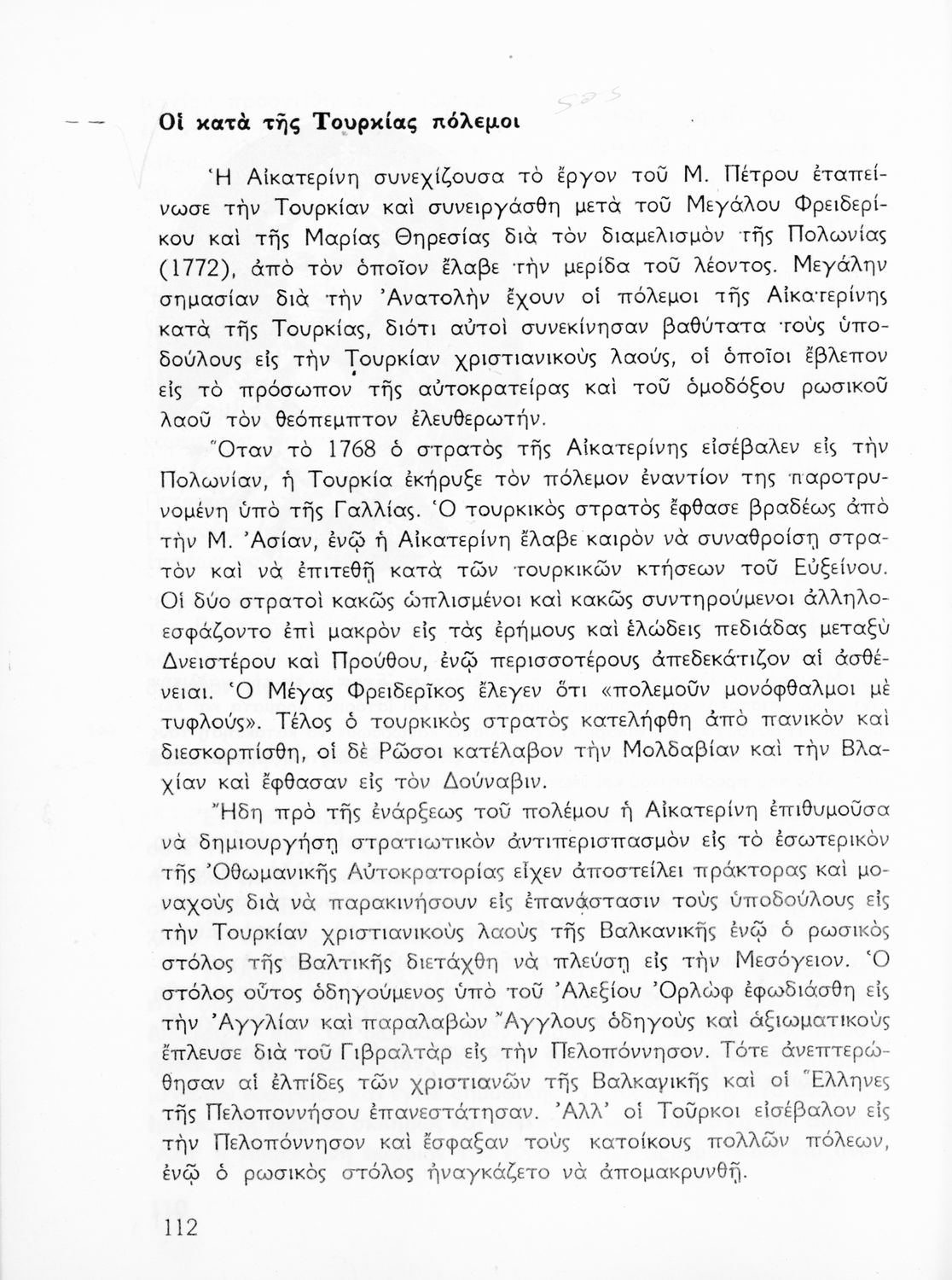 Οἱ κατὰ τῆς Τουρκίας πόλεμοι

Ἡ Αἰκατερίνη συνεχίζουσα τὸ ἔργον τοῦ Μ. Πέτρου ἐταπείνωσε τὴν Τουρκίαν καὶ συνειργάσθη μετὰ τοῦ Μεγάλου Φρειδερίκου καὶ τῆς Μαρίας Θηρεσίας διὰ τὸν διαμελισμὸν τῆς Πολωνίας (1772), ἀπὸ τὸν ὁποῖον ἔλαβε τὴν μερίδα τοῦ λέοντος. Μεγάλην σημασίαν διὰ τὴν Ἀνατολὴν ἔχουν οἱ πόλεμοι τῆς Αἰκατερίνης κατὰ τῆς Τουρκίας, διότι αὐτοὶ συνεκίνησαν βαθύτατα τοὺς ὑποδούλους εἰς τὴν Τουρκίαν χριστιανικοὺς λαούς, οἱ ὁποῖοι ἔβλεπον εἰς τὸ πρόσωπον τῆς αὐτοκρατείρας καὶ τοῦ ὁμοδόξου ρωσικοῦ λαοῦ τὸν θεόπεμπτον ἐλευθερωτήν.

Ὅταν τὸ 1768 ὁ στρατὸς τῆς Αἰκατερίνης εἰσέβαλεν εἰς τὴν Πολωνίαν, ἡ Τουρκία ἐκήρυξε τὸν πόλεμον ἐναντίον της παροτρυνομένη ὑπὸ τῆς Γαλλίας. Ὁ τουρκικὸς στρατὸς ἔφθασε βραδέως ἀπὸ τὴν Μ. Ἀσίαν, ἐνῷ ἡ Αἰκατερίνη ἔλαβε καιρὸν νὰ συναθροίσῃ στρατὸν καὶ νὰ ἐπιτεθῇ κατὰ τῶν τουρκικῶν κτήσεων τοῦ Εὐξείνου. Οἱ δύο στρατοὶ κακῶς ὡπλισμένοι καὶ κακῶς συντηρούμενοι ἀλληλοεσφάζοντο ἐπὶ μακρὸν εἰς τὰς ἐρήμους καὶ ἑλώδεις πεδιάδας μεταξὺ Δνειστέρου καὶ Προύθου, ἐνῷ περισσοτέρους ἀπεδεκάτιζον αἱ ἀσθένειαι. Ὁ Μέγας Φρειδερῖκος ἔλεγεν ὅτι «πολεμοῦν μονόφθαλμοι μὲ τυφλούς». Τέλος ὁ τουρκικὸς στρατὸς κατελήφθη ἀπὸ πανικὸν καὶ διεσκορπίσθη, οἱ δὲ Ρῶσοι κατέλαβον τὴν Μολδαβίαν καὶ τὴν Βλαχίαν καὶ ἔφθασαν εἰς τὸν Δούναβιν.

Ἤδη πρὸ τῆς ἐνάρξεως τοῦ πολέμου ἡ Αἰκατερίνη ἐπιθυμοῦσα νὰ δημιουργήσῃ στρατιωτικὸν ἀντιπερισπασμὸν εἰς τὸ ἐσωτερικὸν τῆς Ὀθωμανικῆς Αὐτοκρατορίας εἶχεν ἀποστείλει πράκτορας καὶ μοναχοὺς διὰ νὰ παρακινήσουν εἰς ἐπανάστασιν τοὺς ὑποδούλους εἰς τὴν Τουρκίαν χριστιανικοὺς λαοὺς τῆς Βαλκανικῆς ἐνῷ ὁ ρωσικὸς στόλος τῆς Βαλτικῆς διετάχθη νὰ πλεύσῃ εἰς τὴν Μεσόγειον. Ὁ στόλος οὗτος ὁδηγούμενος ὑπὸ τοῦ Ἀλεξίου Ὀρλὼφ ἐφωδιάσθη εἰς τὴν Ἀγγλίαν καὶ παραλαβὼν Ἄγγλους ὁδηγοὺς καὶ ἀξιωματικοὺς ἔπλευσε διὰ τοῦ Γιβραλτὰρ εἰς τὴν Πελοπόννησον. Τότε ἀνεπτερώθησαν αἱ ἐλπίδες τῶν χριστιανῶν τῆς Βαλκαγικῆς καὶ οἱ Ἕλληνες τῆς Πελοποννήσου ἐπανεστάτησαν. Ἀλλ' οἱ Τοῦρκοι εἰσέβαλον εἰς τὴν Πελοπόννησον καὶ ἔσφαξαν τοὺς κατοίκους πολλῶν πόλεων, ἐνῷ ὁ ρωσικὸς στόλος ἠναγκάζετο νὰ ἀπομακρυνθῇ.

112